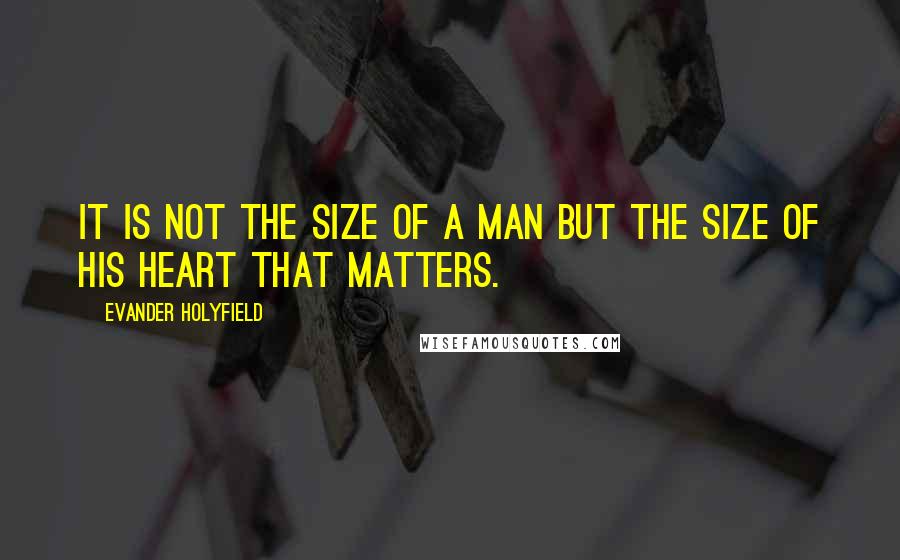 IT IS NOT THE SIZE OF A MAN BUT THE SIZE OF HIS HEART THAT MATTERS.

EVANDER HOLYFIELD

WISEFAMOUSQUOTES.COM